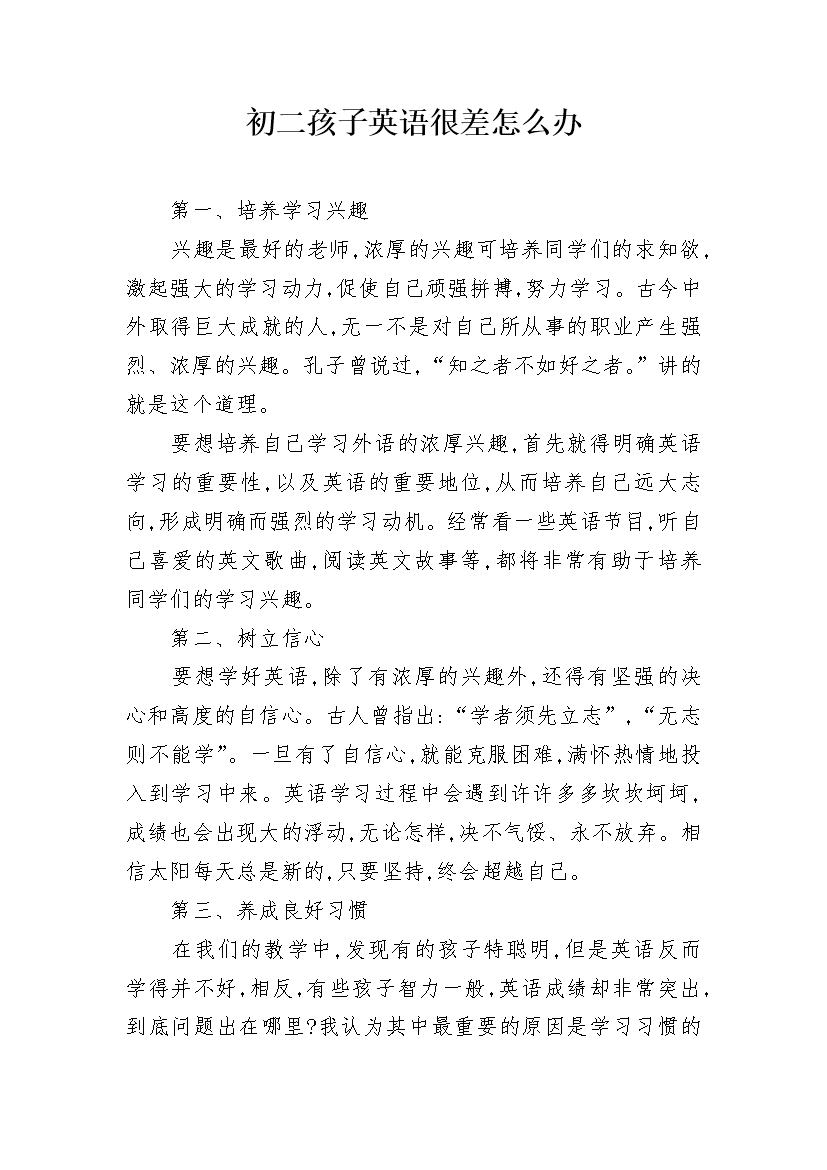 初二孩子英语很差怎么办

第一、培养学习兴趣

兴趣是最好的老师，浓厚的兴趣可培养同学们的求知欲，激起强大的学习动力，促使自己顽强拼搏，努力学习。古今中外取得巨大成就的人，无一不是对自己所从事的职业产生强烈、浓厚的兴趣。孔子曾说过，“知之者不如好之者。”讲的就是这个道理。

要想培养自己学习外语的浓厚兴趣，首先就得明确英语学习的重要性，以及英语的重要地位，从而培养自己远大志向，形成明确而强烈的学习动机。经常看一些英语节目，听自己喜爱的英文歌曲，阅读英文故事等，都将非常有助于培养同学们的学习兴趣。

第二、树立信心

要想学好英语，除了有浓厚的兴趣外，还得有坚强的决心和高度的自信心。古人曾指出：“学者须先立志”，“无志则不能学”。一旦有了自信心，就能克服困难，满怀热情地投入到学习中来。英语学习过程中会遇到许许多多坎坎坷坷，成绩也会出现大的浮动，无论怎样，决不气馁、永不放弃。相信太阳每天总是新的，只要坚持，终会超越自己。

第三、养成良好习惯

在我们的教学中，发现有的孩子特聪明，但是英语反而学得并不好，相反，有些孩子智力一般，英语成绩却非常突出，到底问题出在哪里?我认为其中最重要的原因是学习习惯的